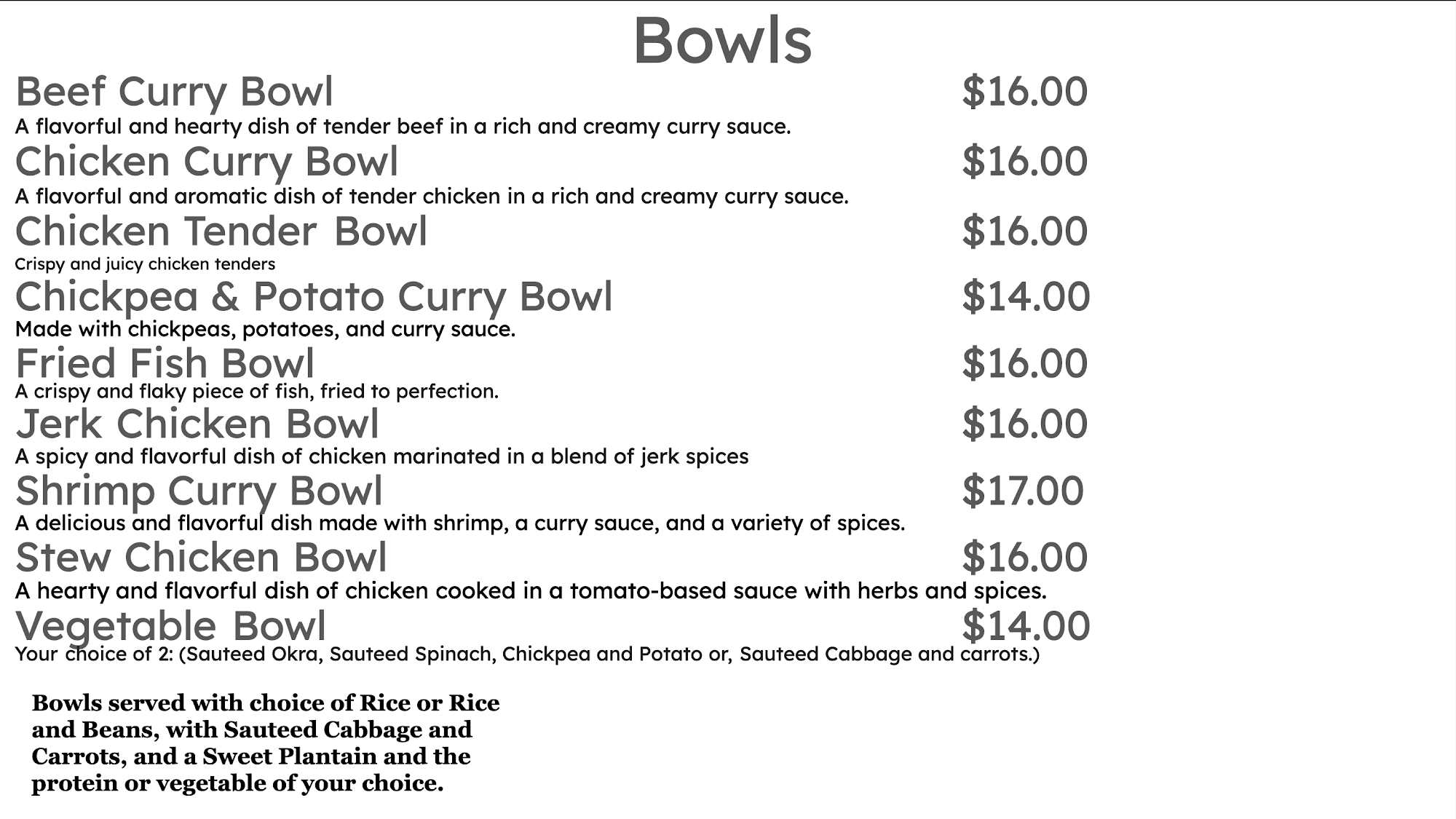 Bowls

Beef Curry Bowl $16.00
A flavorful and hearty dish of tender beef in a rich and creamy curry sauce.

Chicken Curry Bowl $16.00
A flavorful and aromatic dish of tender chicken in a rich and creamy curry sauce.

Chicken Tender Bowl $16.00
Crispy and juicy chicken tenders

Chickpea & Potato Curry Bowl $14.00
Made with chickpeas, potatoes, and curry sauce.

Fried Fish Bowl $16.00
A crispy and flaky piece of fish, fried to perfection.

Jerk Chicken Bowl $16.00
A spicy and flavorful dish of chicken marinated in a blend of jerk spices

Shrimp Curry Bowl $17.00
A delicious and flavorful dish made with shrimp, a curry sauce, and a variety of spices.

Stew Chicken Bowl $16.00
A hearty and flavorful dish of chicken cooked in a tomato-based sauce with herbs and spices.

Vegetable Bowl $14.00
Your choice of 2: (Sauteed Okra, Sauteed Spinach, Chickpea and Potato or, Sauteed Cabbage and carrots.)

Bowls served with choice of Rice or Rice and Beans, with Sauteed Cabbage and Carrots, and a Sweet Plantain and the protein or vegetable of your choice.